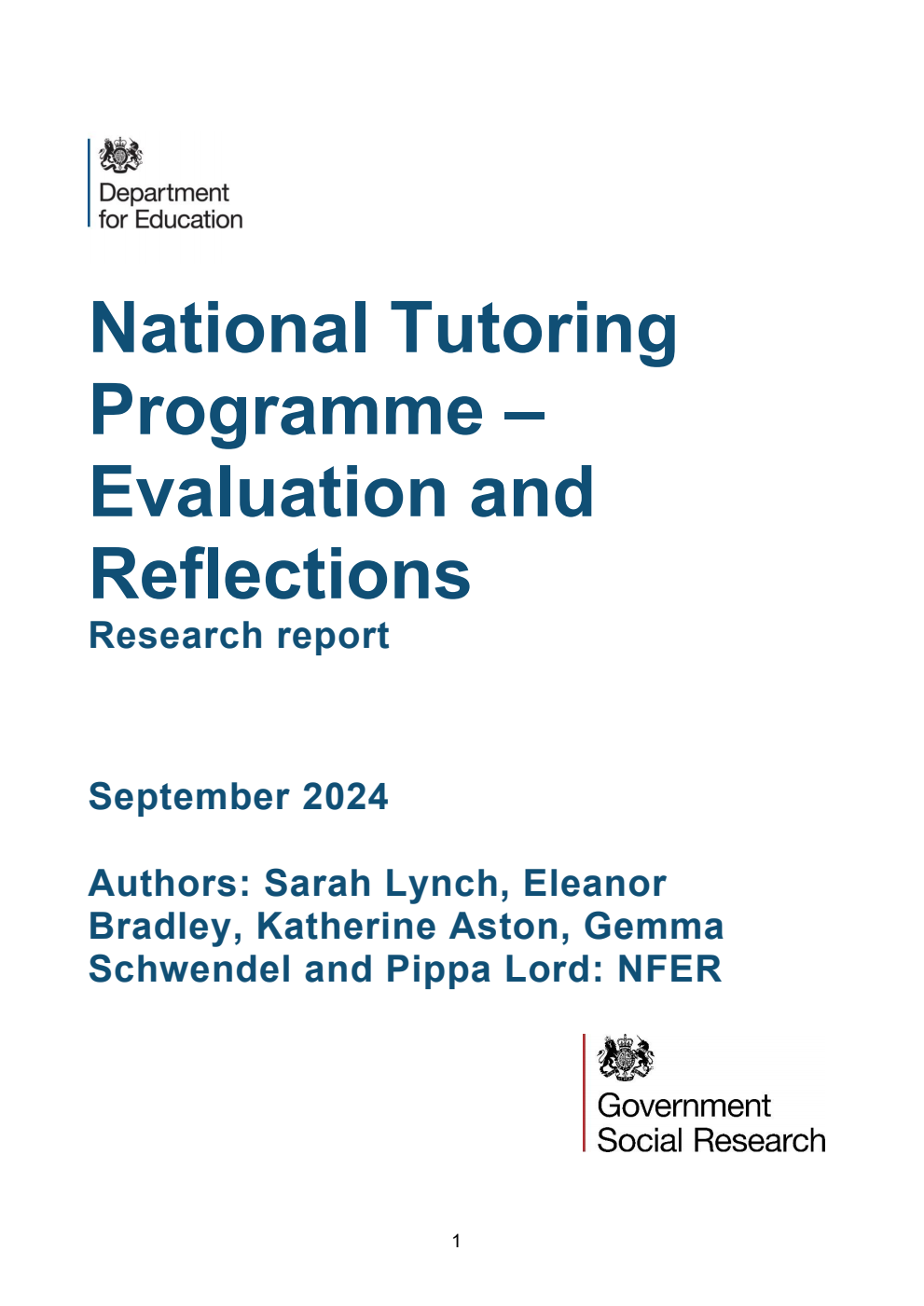 Department for Education

National Tutoring Programme – Evaluation and Reflections

Research report

September 2024

Authors: Sarah Lynch, Eleanor Bradley, Katherine Aston, Gemma Schwendel and Pippa Lord: NFER

Government Social Research

1